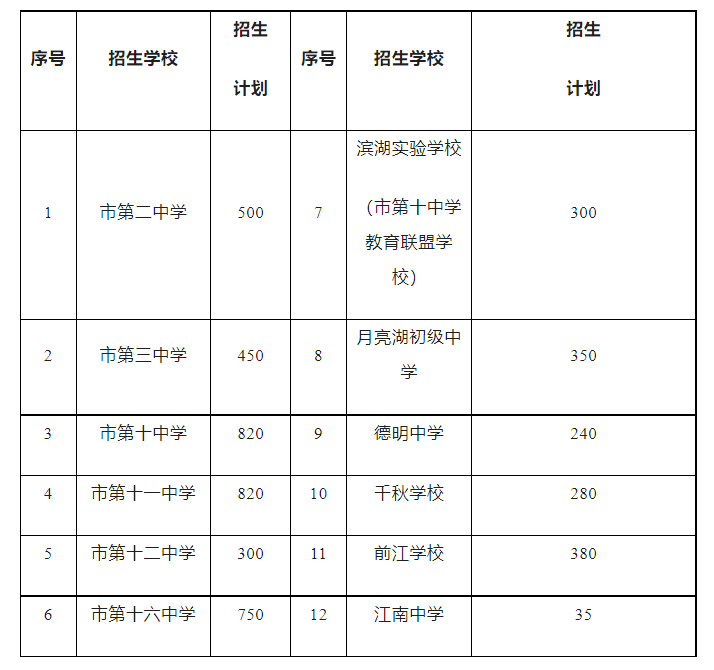 | 序号 | 招生学校 | 招生计划 | 序号 | 招生学校 | 招生计划 |
|---|---|---|---|---|---|
| 1 | 市第二中学 | 500 | 7 | 滨湖实验学校（市第十中学教育联盟学校） | 300 |
| 2 | 市第三中学 | 450 | 8 | 月亮湖初级中学 | 350 |
| 3 | 市第十中学 | 820 | 9 | 德明中学 | 240 |
| 4 | 市第十一中学 | 820 | 10 | 千秋学校 | 280 |
| 5 | 市第十二中学 | 300 | 11 | 前江学校 | 380 |
| 6 | 市第十六中学 | 750 | 12 | 江南中学 | 35 |